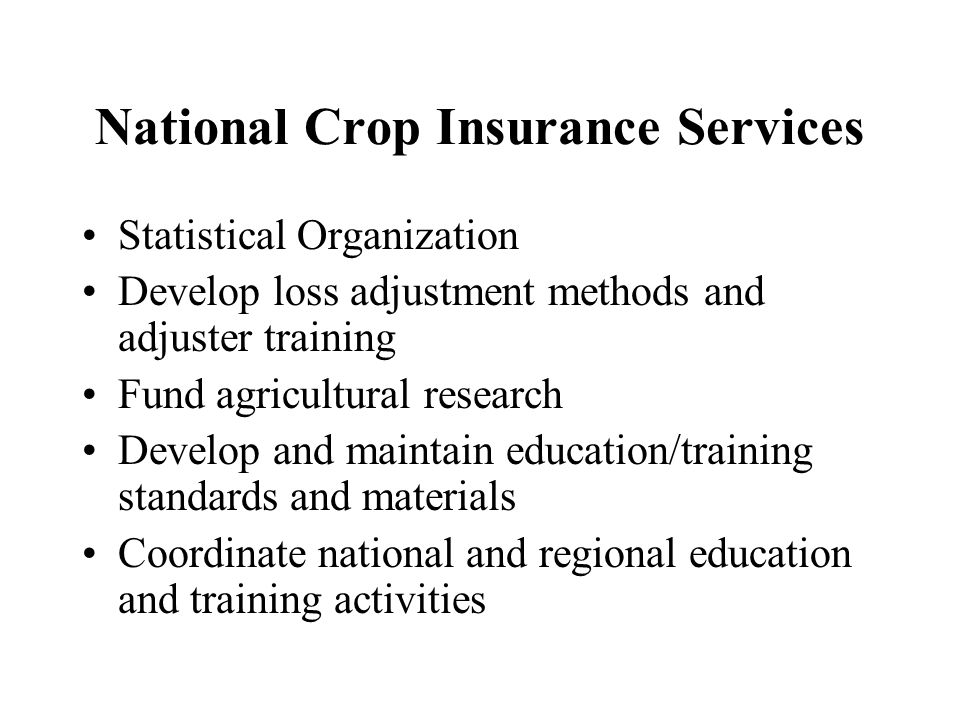 National Crop Insurance Services

• Statistical Organization
• Develop loss adjustment methods and adjuster training
• Fund agricultural research
• Develop and maintain education/training standards and materials
• Coordinate national and regional education and training activities